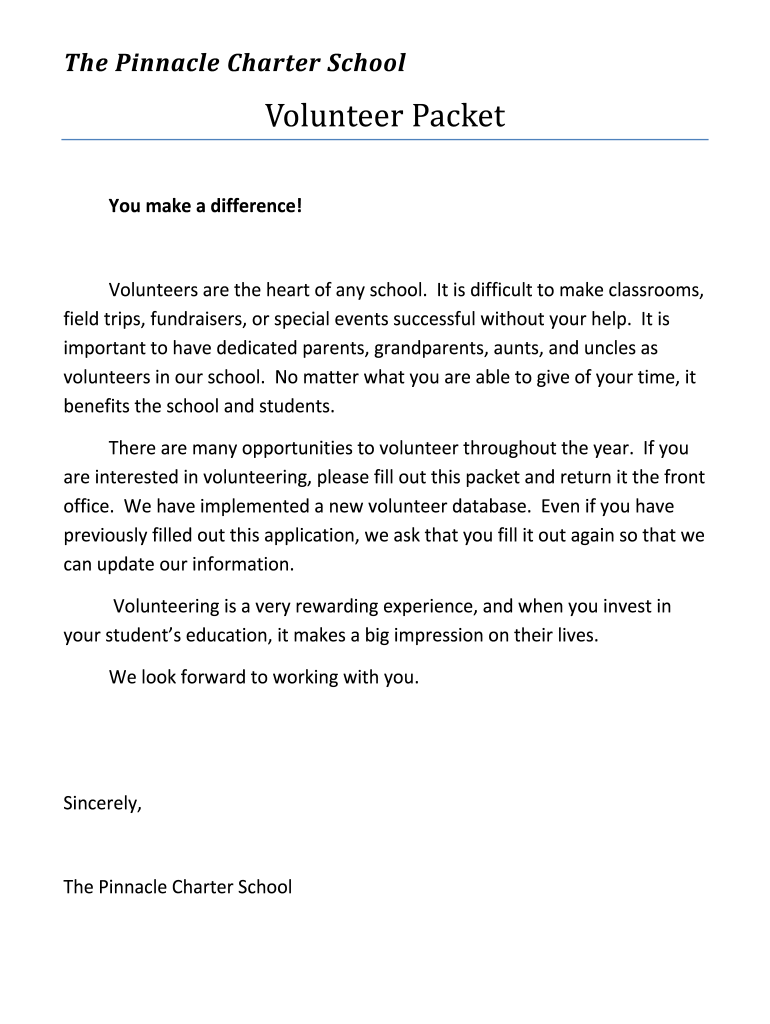 The Pinnacle Charter School

Volunteer Packet

You make a difference!

Volunteers are the heart of any school. It is difficult to make classrooms, field trips, fundraisers, or special events successful without your help. It is important to have dedicated parents, grandparents, aunts, and uncles as volunteers in our school. No matter what you are able to give of your time, it benefits the school and students.

There are many opportunities to volunteer throughout the year. If you are interested in volunteering, please fill out this packet and return it the front office. We have implemented a new volunteer database. Even if you have previously filled out this application, we ask that you fill it out again so that we can update our information.

Volunteering is a very rewarding experience, and when you invest in your student's education, it makes a big impression on their lives.

We look forward to working with you.

Sincerely,

The Pinnacle Charter School